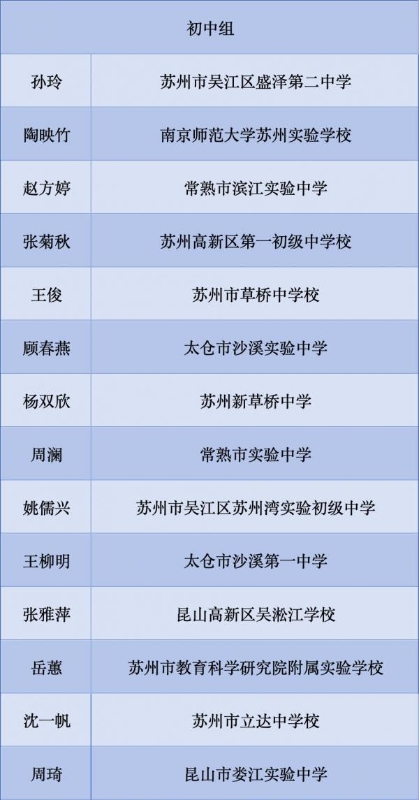 | 初中组 | |
|---|---|
| 孙玲 | 苏州市吴江区盛泽第二中学 |
| 陶映竹 | 南京师范大学苏州实验学校 |
| 赵方婷 | 常熟市滨江实验中学 |
| 张菊秋 | 苏州高新区第一初级中学校 |
| 王俊 | 苏州市草桥中学校 |
| 顾春燕 | 太仓市沙溪实验中学 |
| 杨双欣 | 苏州新草桥中学 |
| 周澜 | 常熟市实验中学 |
| 姚儒兴 | 苏州市吴江区苏州湾实验初级中学 |
| 王柳明 | 太仓市沙溪第一中学 |
| 张雅萍 | 昆山高新区吴淞江学校 |
| 岳蕙 | 苏州市教育科学研究院附属实验学校 |
| 沈一帆 | 苏州市立达中学校 |
| 周琦 | 昆山市娄江实验中学 |